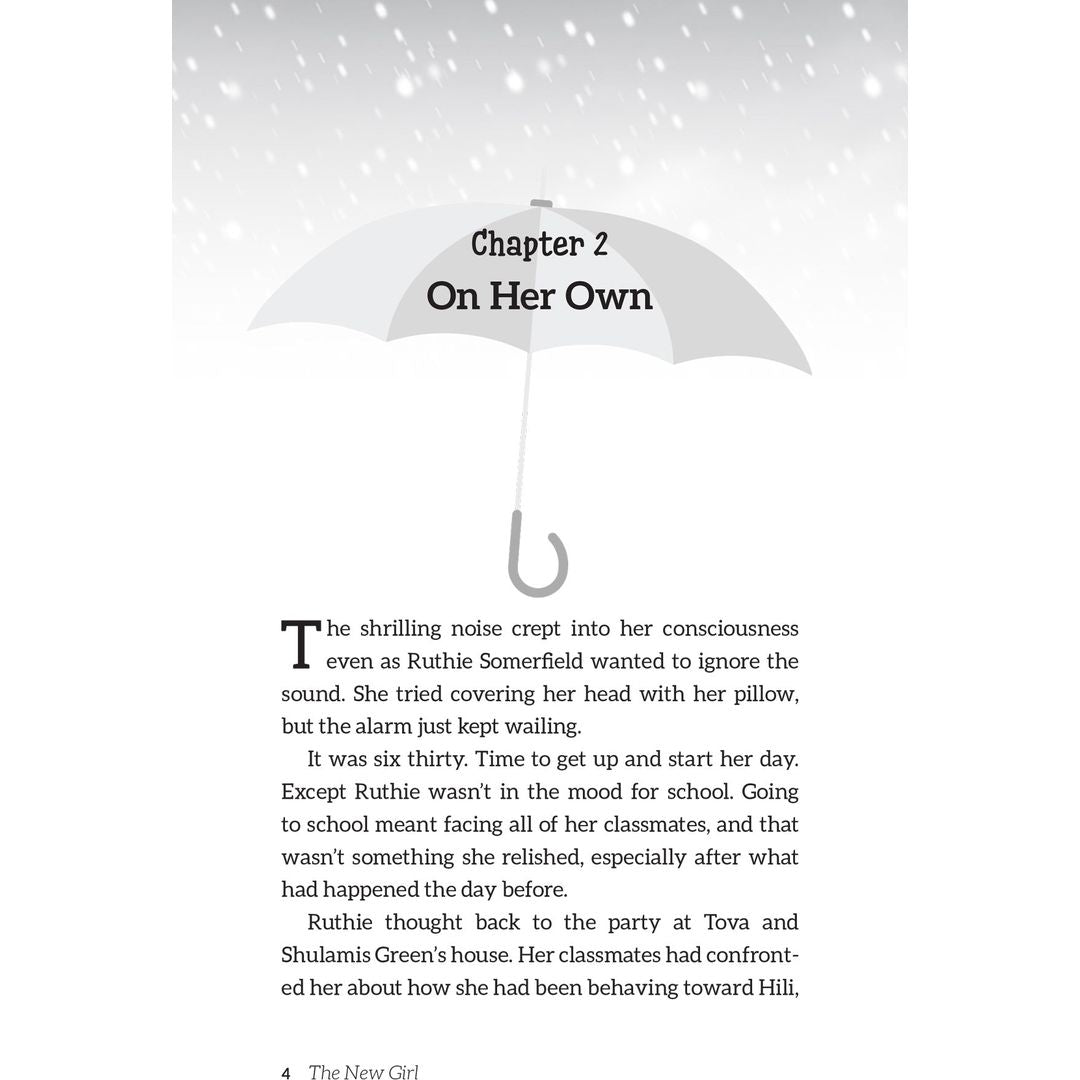 Chapter 2
On Her Own

The shrilling noise crept into her consciousness even as Ruthie Somerfield wanted to ignore the sound. She tried covering her head with her pillow, but the alarm just kept wailing.

It was six thirty. Time to get up and start her day. Except Ruthie wasn't in the mood for school. Going to school meant facing all of her classmates, and that wasn't something she relished, especially after what had happened the day before.

Ruthie thought back to the party at Tova and Shulamis Green's house. Her classmates had confronted her about how she had been behaving toward Hili,

4 The New Girl